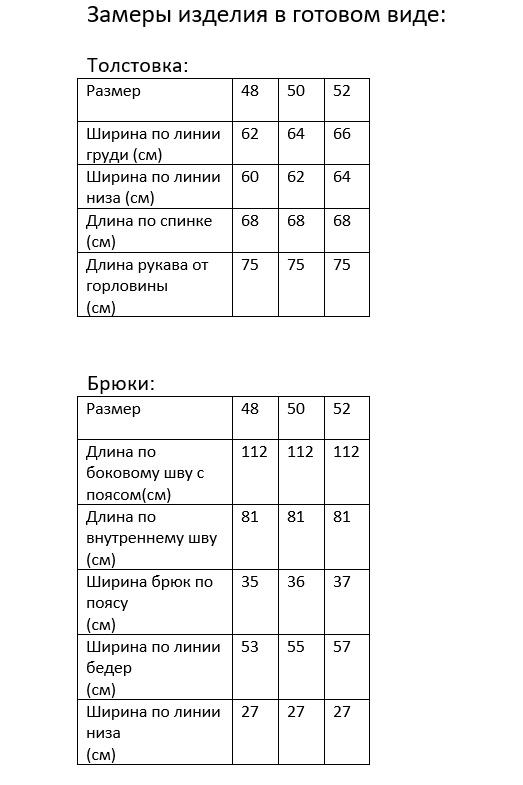 Замеры изделия в готовом виде:

Толстовка:

| Размер | 48 | 50 | 52 |
|---|---|---|---|
| Ширина по линии груди (см) | 62 | 64 | 66 |
| Ширина по линии низа (см) | 60 | 62 | 64 |
| Длина по спинке (см) | 68 | 68 | 68 |
| Длина рукава от горловины (см) | 75 | 75 | 75 |

Брюки:

| Размер | 48 | 50 | 52 |
|---|---|---|---|
| Длина по боковому шву с поясом(см) | 112 | 112 | 112 |
| Длина по внутреннему шву (см) | 81 | 81 | 81 |
| Ширина брюк по поясу (см) | 35 | 36 | 37 |
| Ширина по линии бедер (см) | 53 | 55 | 57 |
| Ширина по линии низа (см) | 27 | 27 | 27 |